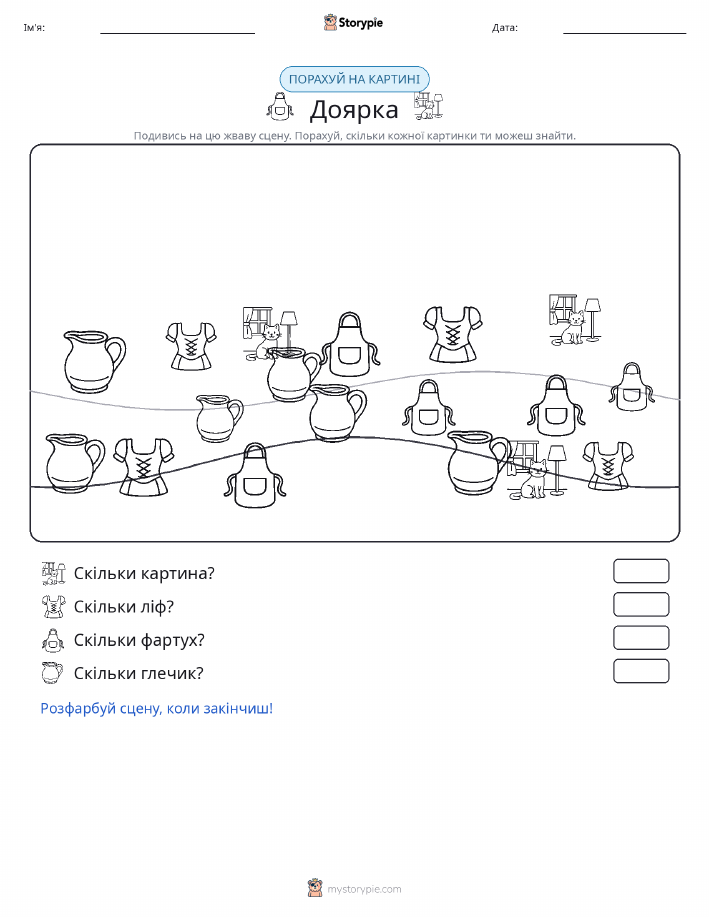 Ім'я:

Storypie

Дата:

ПОРАХУЙ НА КАРТИНІ

Доярка

Подивись на цю жваву сцену. Порахуй, скільки кожної картинки ти можеш знайти.

Скільки картина?

Скільки ліф?

Скільки фартух?

Скільки глечик?

Розфарбуй сцену, коли закінчиш!

mystorypie.com